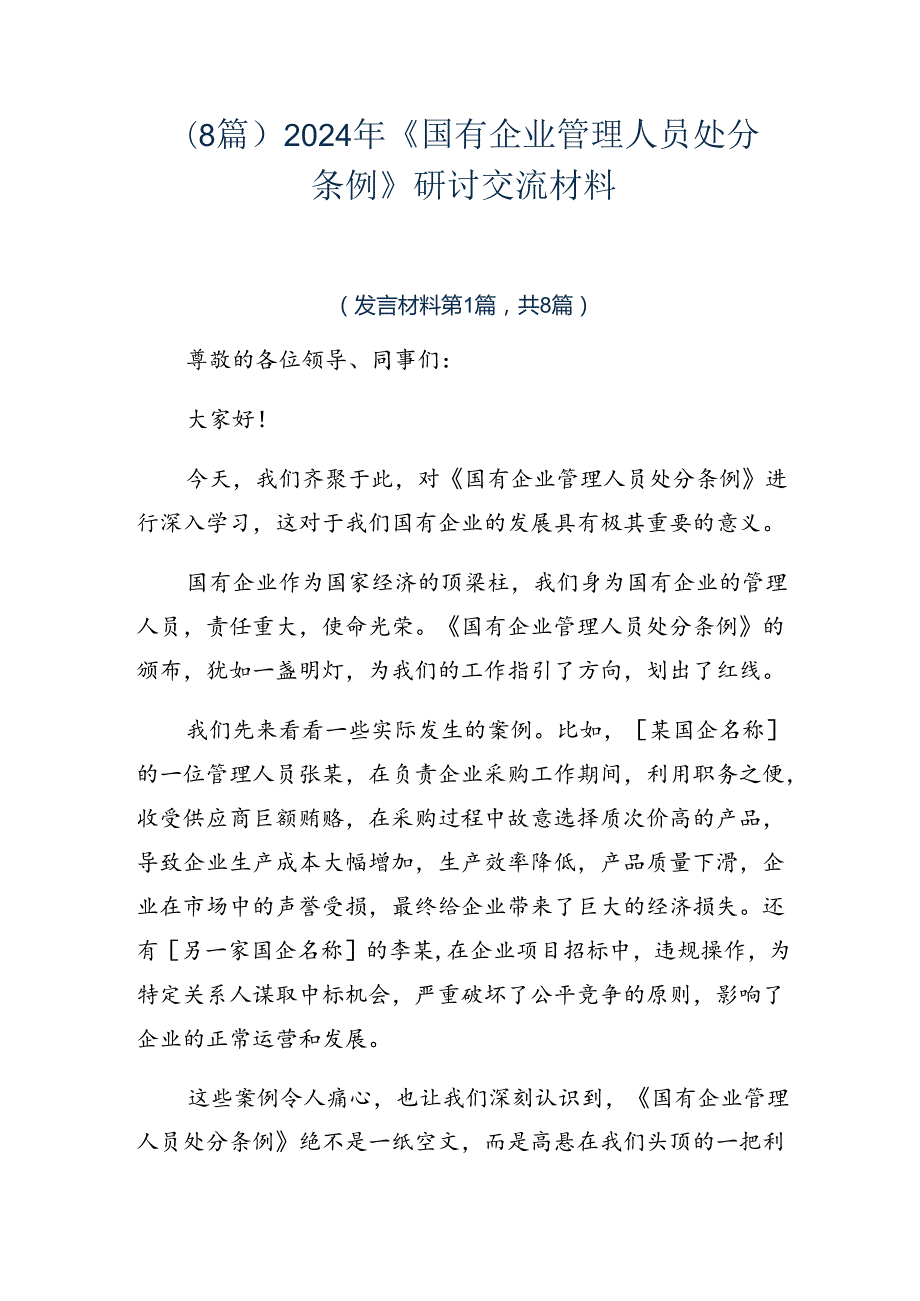 （8篇）2024年《国有企业管理人员处分条例》研讨交流材料

（发言材料第1篇，共8篇）

尊敬的各位领导、同事们：

大家好！

今天，我们齐聚于此，对《国有企业管理人员处分条例》进行深入学习，这对于我们国有企业的发展具有极其重要的意义。

国有企业作为国家经济的顶梁柱，我们身为国有企业的管理人员，责任重大，使命光荣。《国有企业管理人员处分条例》的颁布，犹如一盏明灯，为我们的工作指引了方向，划出了红线。

我们先来看看一些实际发生的案例。比如，［某国企名称］的一位管理人员张某，在负责企业采购工作期间，利用职务之便，收受供应商巨额贿赂，在采购过程中故意选择质次价高的产品，导致企业生产成本大幅增加，生产效率降低，产品质量下滑，企业在市场中的声誉受损，最终给企业带来了巨大的经济损失。还有［另一家国企名称］的李某，在企业项目招标中，违规操作，为特定关系人谋取中标机会，严重破坏了公平竞争的原则，影响了企业的正常运营和发展。

这些案例令人痛心，也让我们深刻认识到，《国有企业管理人员处分条例》绝不是一纸空文，而是高悬在我们头顶的一把利